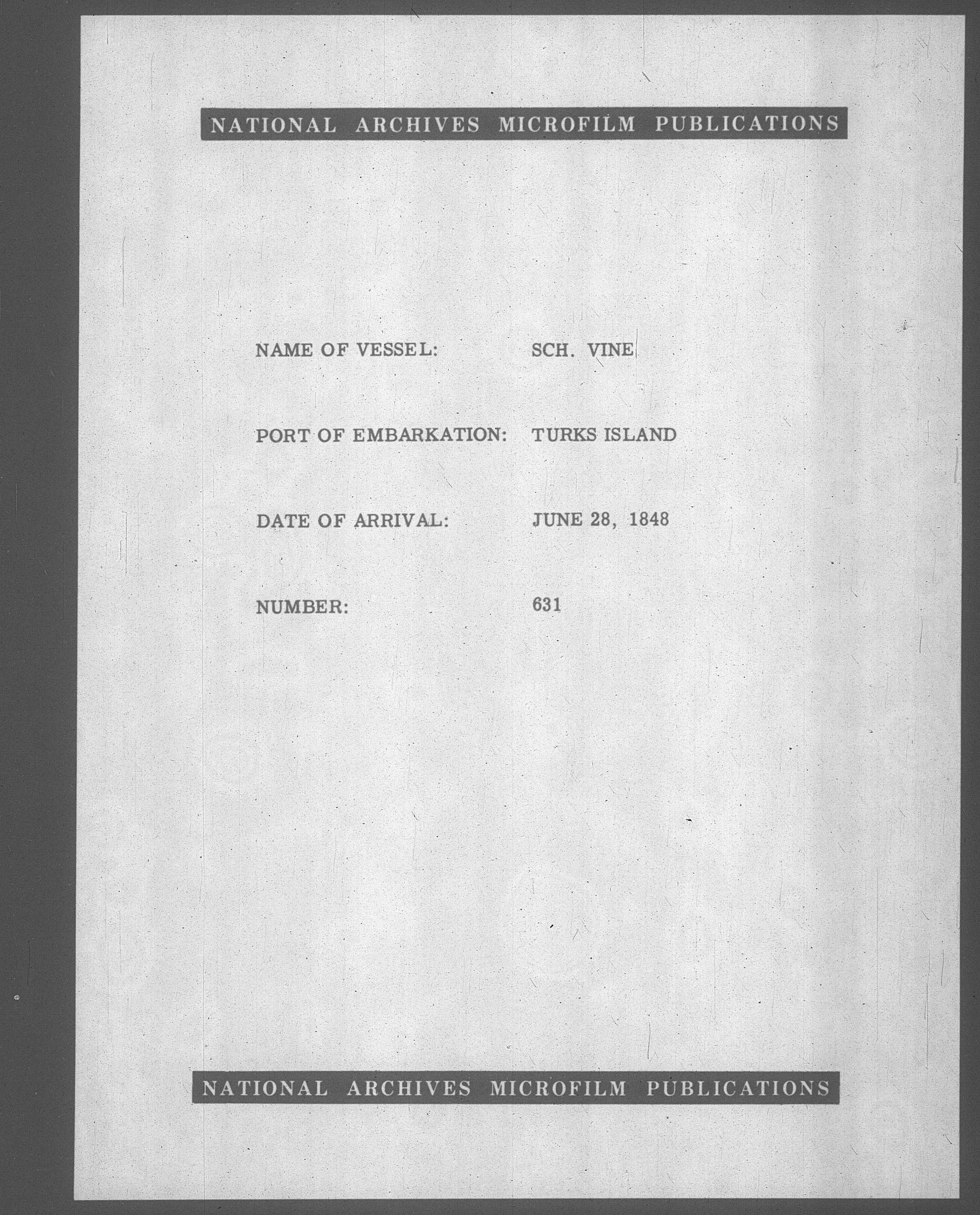 NATIONAL ARCHIVES MICROFILM PUBLICATIONS

NAME OF VESSEL: SCH. VINE

PORT OF EMBARKATION: TURKS ISLAND

DATE OF ARRIVAL: JUNE 28, 1848

NUMBER: 631

NATIONAL ARCHIVES MICROFILM PUBLICATIONS